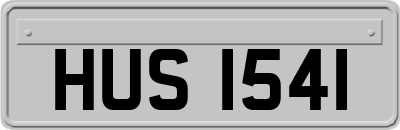 HUS 1541